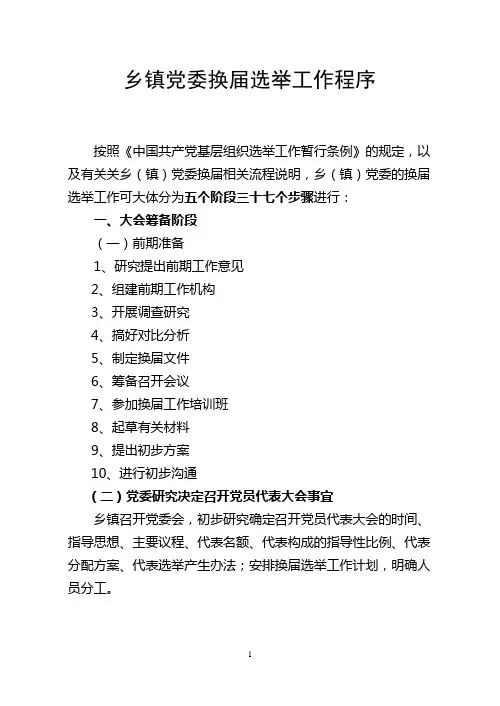 乡镇党委换届选举工作程序

按照《中国共产党基层组织选举工作暂行条例》的规定，以及有关关乡（镇）党委换届相关流程说明，乡（镇）党委的换届选举工作可大体分为五个阶段三十七个步骤进行：

一、大会筹备阶段

（一）前期准备

1、研究提出前期工作意见

2、组建前期工作机构

3、开展调查研究

4、搞好对比分析

5、制定换届文件

6、筹备召开会议

7、参加换届工作培训班

8、起草有关材料

9、提出初步方案

10、进行初步沟通

（二）党委研究决定召开党员代表大会事宜

乡镇召开党委会，初步研究确定召开党员代表大会的时间、指导思想、主要议程、代表名额、代表构成的指导性比例、代表分配方案、代表选举产生办法；安排换届选举工作计划，明确人员分工。

1